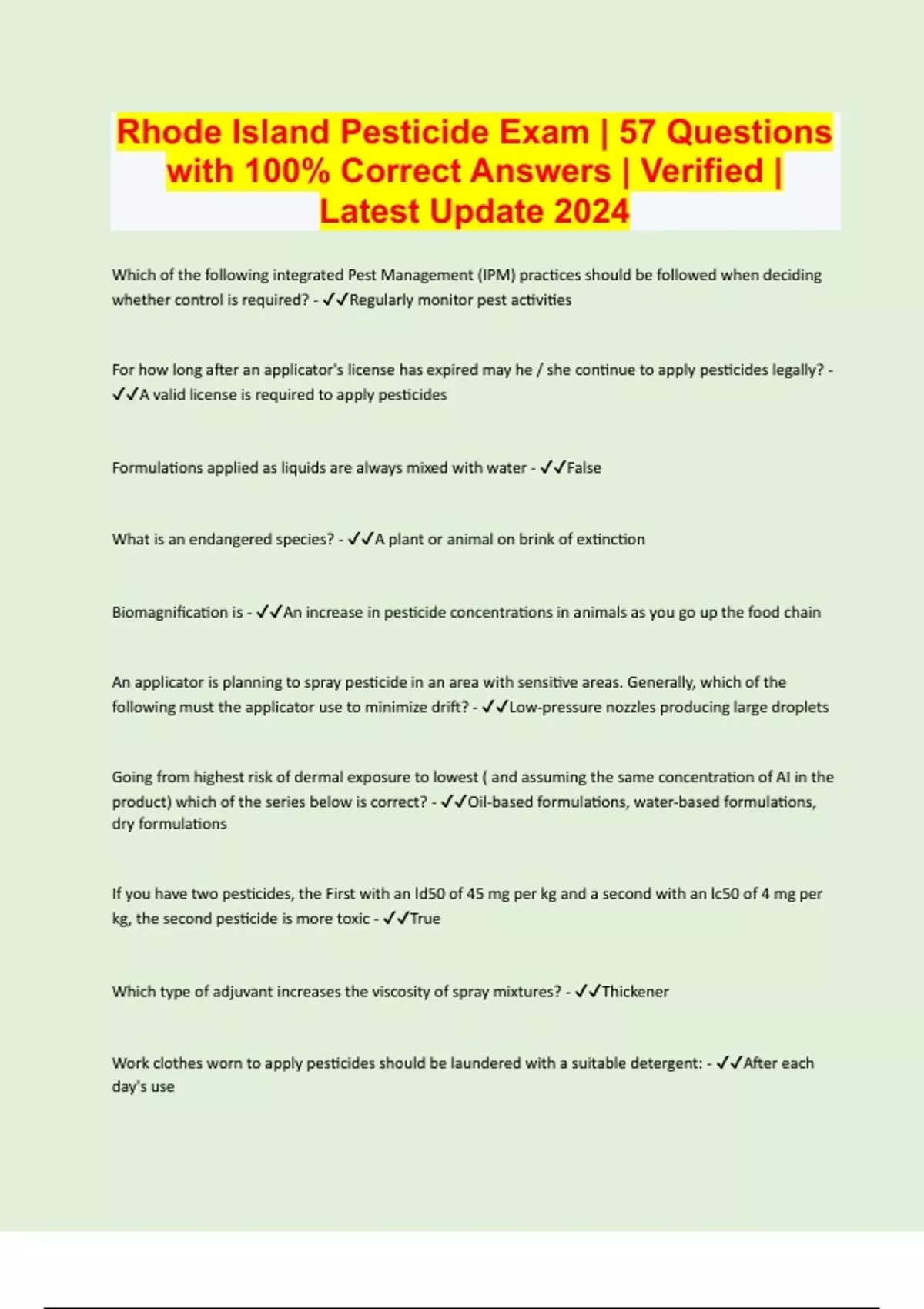 Rhode Island Pesticide Exam | 57 Questions with 100% Correct Answers | Verified | Latest Update 2024

Which of the following integrated Pest Management (IPM) practices should be followed when deciding whether control is required? - ✓✓Regularly monitor pest activities

For how long after an applicator's license has expired may he / she continue to apply pesticides legally? - ✓✓A valid license is required to apply pesticides

Formulations applied as liquids are always mixed with water - ✓✓False

What is an endangered species? - ✓✓A plant or animal on brink of extinction

Biomagnification is - ✓✓An increase in pesticide concentrations in animals as you go up the food chain

An applicator is planning to spray pesticide in an area with sensitive areas. Generally, which of the following must the applicator use to minimize drift? - ✓✓Low-pressure nozzles producing large droplets

Going from highest risk of dermal exposure to lowest ( and assuming the same concentration of AI in the product) which of the series below is correct? - ✓✓Oil-based formulations, water-based formulations, dry formulations

If you have two pesticides, the First with an ld50 of 45 mg per kg and a second with an lc50 of 4 mg per kg, the second pesticide is more toxic - ✓✓True

Which type of adjuvant increases the viscosity of spray mixtures? - ✓✓Thickener

Work clothes worn to apply pesticides should be laundered with a suitable detergent: - ✓✓After each day's use